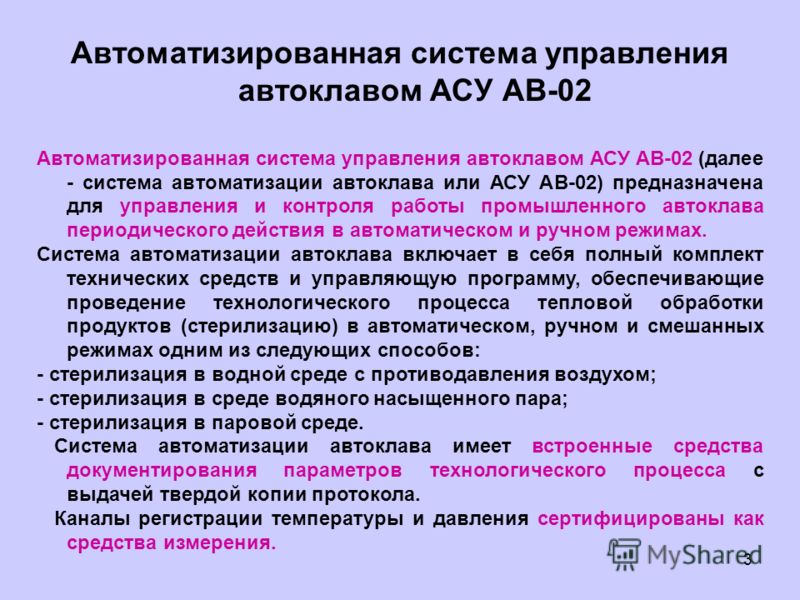 Автоматизированная система управления автоклавом АСУ АВ-02

Автоматизированная система управления автоклавом АСУ АВ-02 (далее - система автоматизации автоклава или АСУ АВ-02) предназначена для управления и контроля работы промышленного автоклава периодического действия в автоматическом и ручном режимах.

Система автоматизации автоклава включает в себя полный комплект технических средств и управляющую программу, обеспечивающие проведение технологического процесса тепловой обработки продуктов (стерилизацию) в автоматическом, ручном и смешанных режимах одним из следующих способов:

- стерилизация в водной среде с противодавления воздухом;

- стерилизация в среде водяного насыщенного пара;

- стерилизация в паровой среде.

Система автоматизации автоклава имеет встроенные средства документирования параметров технологического процесса с выдачей твердой копии протокола.

Каналы регистрации температуры и давления сертифицированы как средства измерения.

MyShared

3